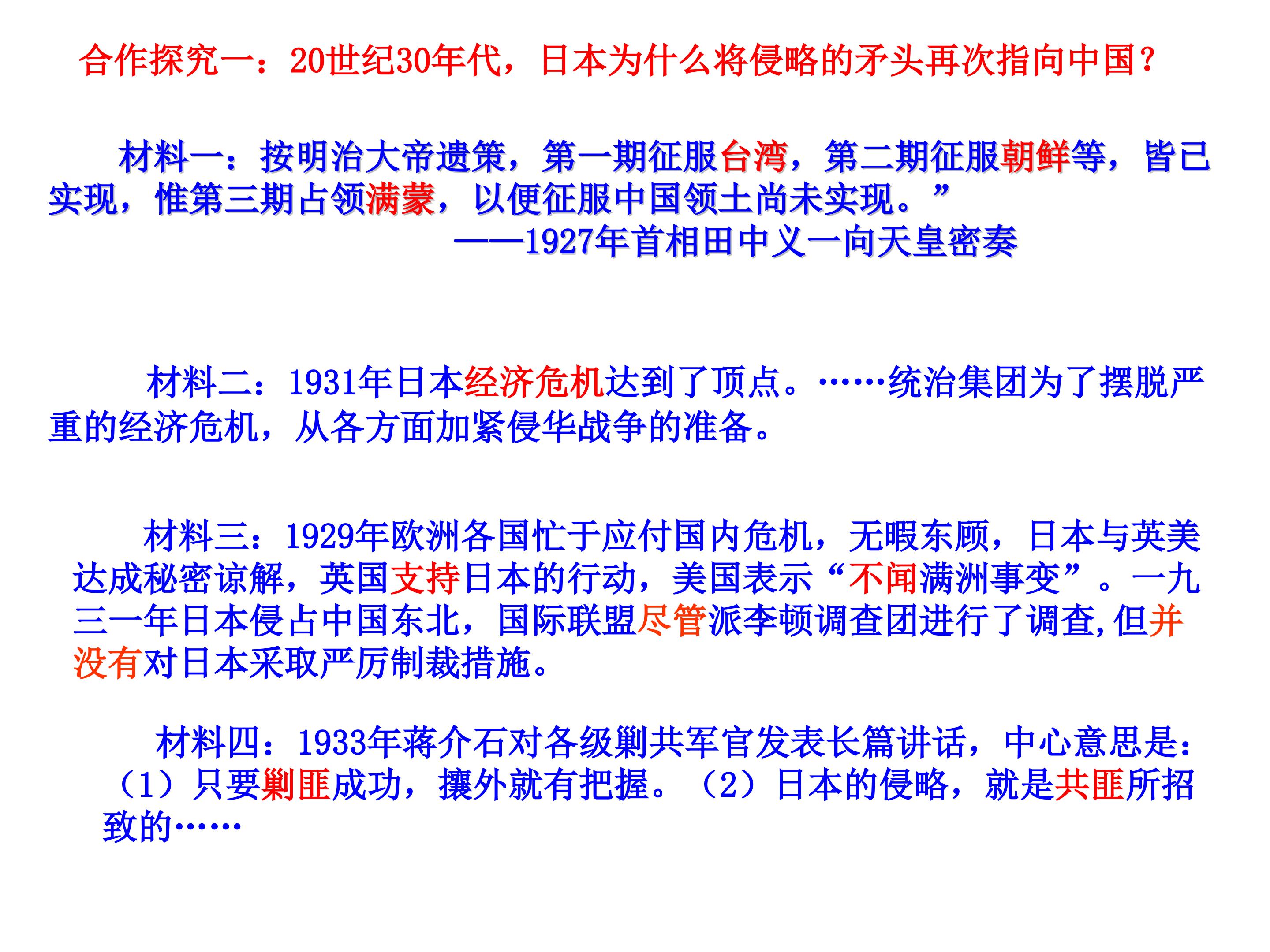 合作探究一：20世纪30年代，日本为什么将侵略的矛头再次指向中国？

材料一：按明治大帝遗策，第一期征服台湾，第二期征服朝鲜等，皆已实现，惟第三期占领满蒙，以便征服中国领土尚未实现。”

——1927年首相田中义一向天皇密奏

材料二：1931年日本经济危机达到了顶点。……统治集团为了摆脱严重的经济危机，从各方面加紧侵华战争的准备。

材料三：1929年欧洲各国忙于应付国内危机，无暇东顾，日本与英美达成秘密谅解，英国支持日本的行动，美国表示“不闻满洲事变”。一九三一年日本侵占中国东北，国际联盟尽管派李顿调查团进行了调查,但并没有对日本采取严厉制裁措施。

材料四：1933年蒋介石对各级剿共军官发表长篇讲话，中心意思是：（1）只要剿匪成功，攘外就有把握。（2）日本的侵略，就是共匪所招致的……